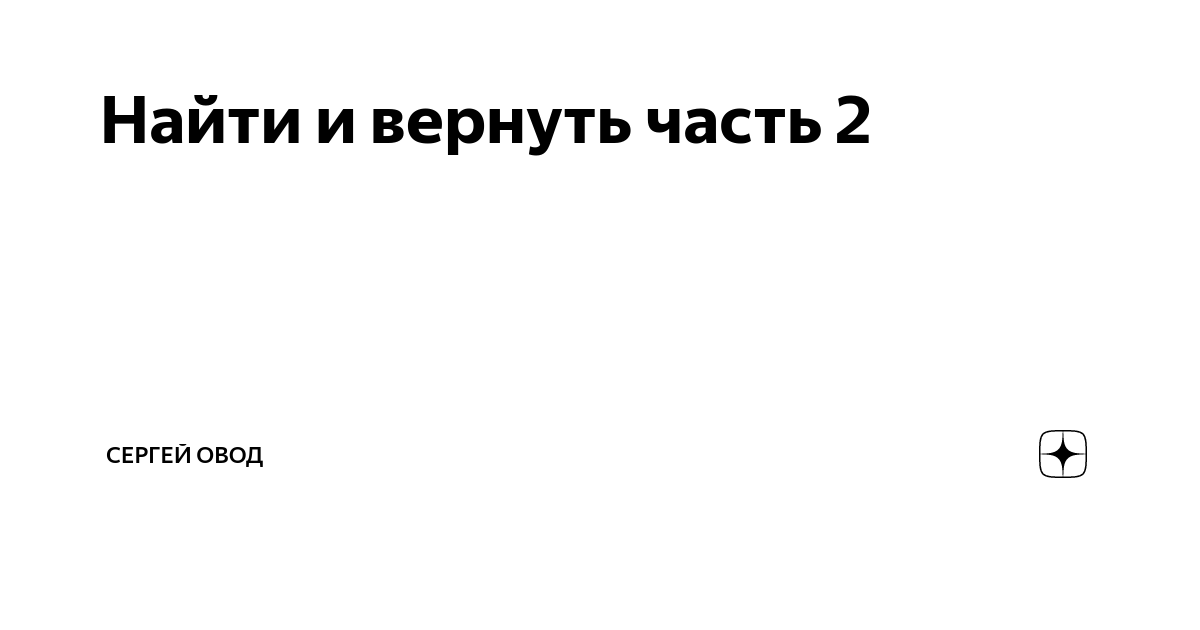 Найти и вернуть часть 2

СЕРГЕЙ ОВОД